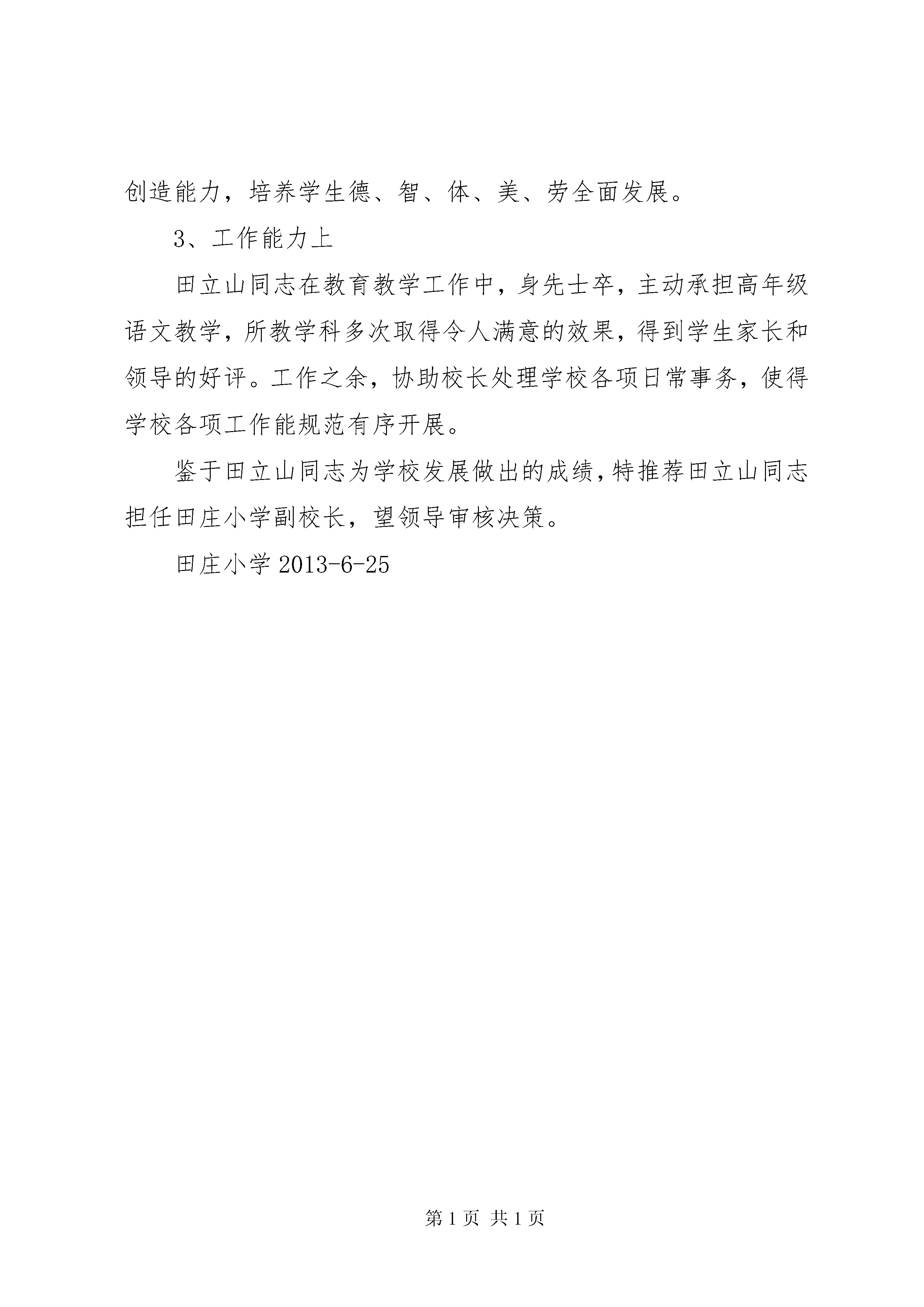 创造能力，培养学生德、智、体、美、劳全面发展。

3、工作能力上

田立山同志在教育教学工作中，身先士卒，主动承担高年级语文教学，所教学科多次取得令人满意的效果，得到学生家长和领导的好评。工作之余，协助校长处理学校各项日常事务，使得学校各项工作能规范有序开展。

鉴于田立山同志为学校发展做出的成绩，特推荐田立山同志担任田庄小学副校长，望领导审核决策。

田庄小学 2013-6-25

第 1 页 共 1 页